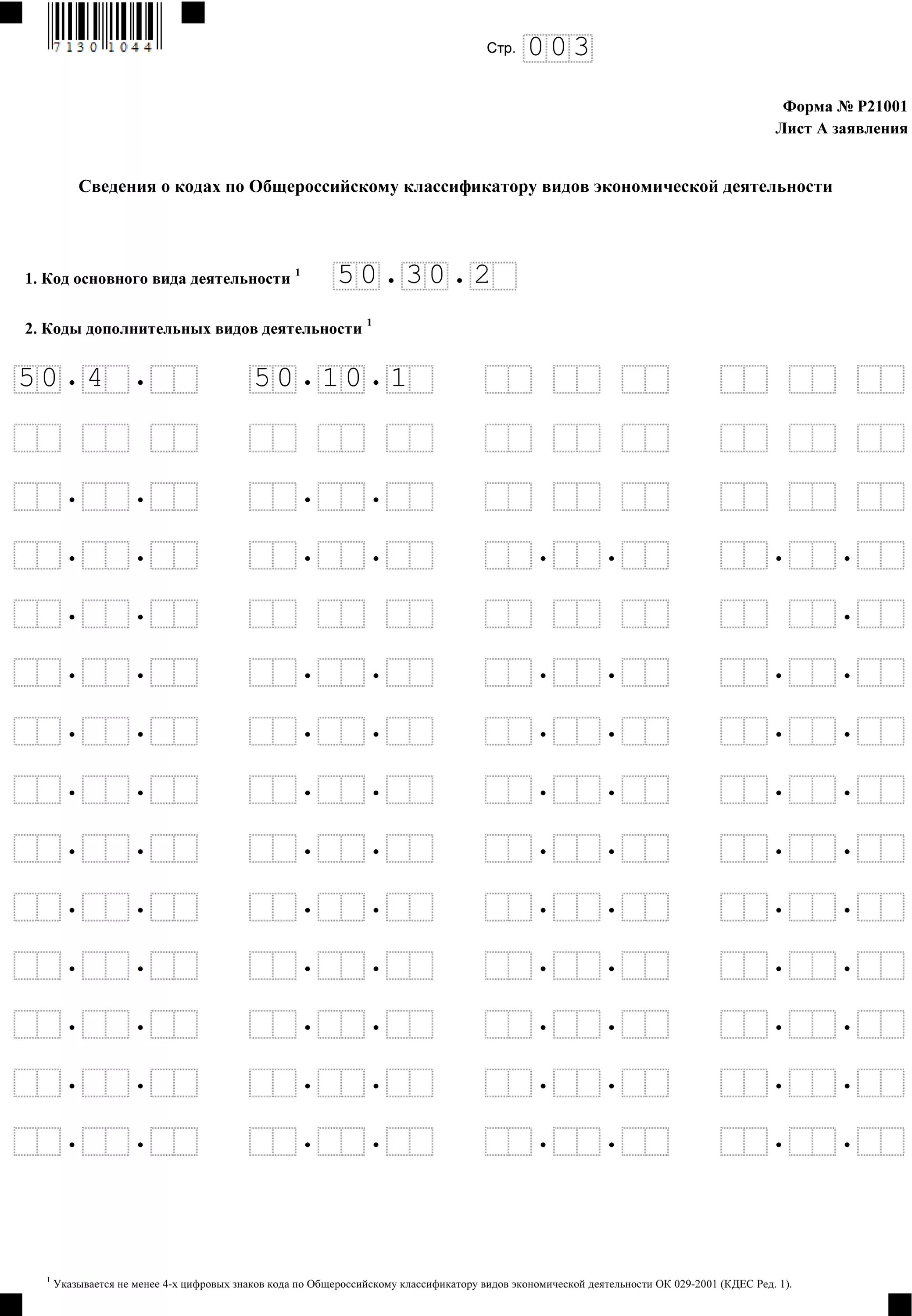 7130 1044

Стр. 003

Форма № Р21001
Лист А заявления

Сведения о кодах по Общероссийскому классификатору видов экономической деятельности

1. Код основного вида деятельности $^1$ 50.30.2

2. Коды дополнительных видов деятельности $^1$

50.4 .   50.10.1

$^1$ Указывается не менее 4-х цифровых знаков кода по Общероссийскому классификатору видов экономической деятельности ОК 029-2001 (КДЕС Ред. 1).